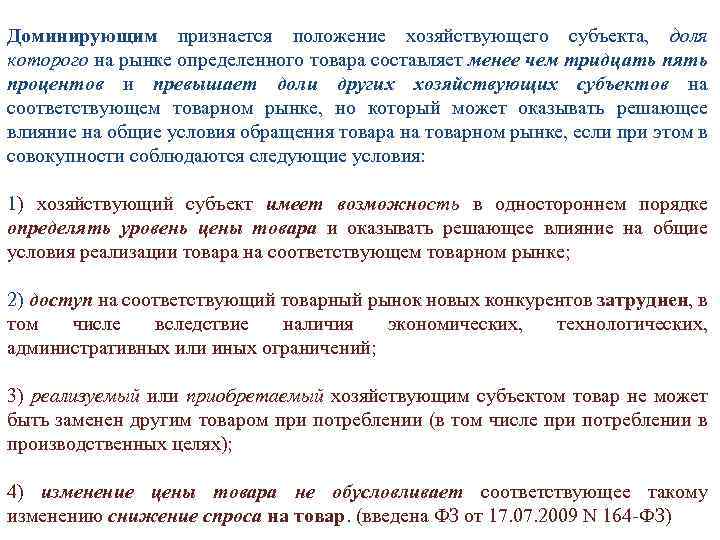 Доминирующим признается положение хозяйствующего субъекта, доля которого на рынке определенного товара составляет менее чем тридцать пять процентов и превышает доли других хозяйствующих субъектов на соответствующем товарном рынке, но который может оказывать решающее влияние на общие условия обращения товара на товарном рынке, если при этом в совокупности соблюдаются следующие условия:

1) хозяйствующий субъект имеет возможность в одностороннем порядке определять уровень цены товара и оказывать решающее влияние на общие условия реализации товара на соответствующем товарном рынке;

2) доступ на соответствующий товарный рынок новых конкурентов затруднен, в том числе вследствие наличия экономических, технологических, административных или иных ограничений;

3) реализуемый или приобретаемый хозяйствующим субъектом товар не может быть заменен другим товаром при потреблении (в том числе при потреблении в производственных целях);

4) изменение цены товара не обусловливает соответствующее такому изменению снижение спроса на товар. (введена ФЗ от 17.07.2009 N 164-ФЗ)